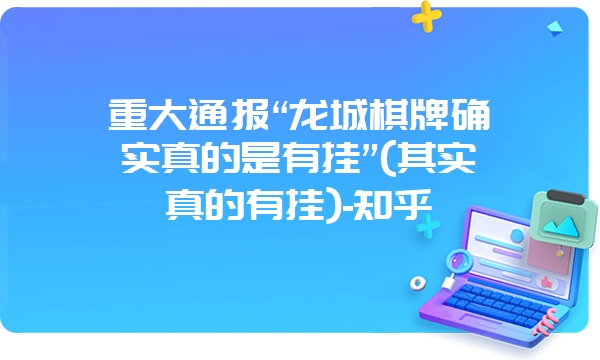 重大通报“龙城棋牌确实真的是有挂”(其实真的有挂)-知乎